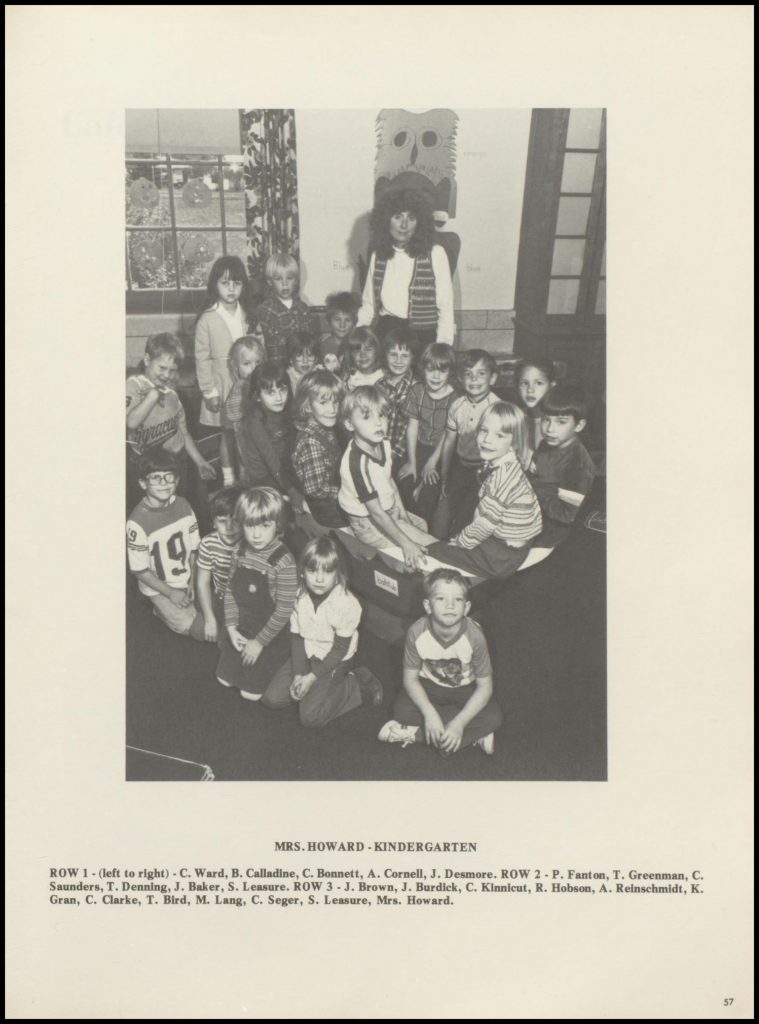 MRS. HOWARD - KINDERGARTEN

ROW 1 - (left to right) - C. Ward, B. Calladine, C. Bonnett, A. Cornell, J. Desmore. ROW 2 - P. Fanton, T. Greenman, C. Saunders, T. Denning, J. Baker, S. Leasure. ROW 3 - J. Brown, J. Burdick, C. Kinnicut, R. Hobson, A. Reinschmidt, K. Gran, C. Clarke, T. Bird, M. Lang, C. Seger, S. Leasure, Mrs. Howard.

57